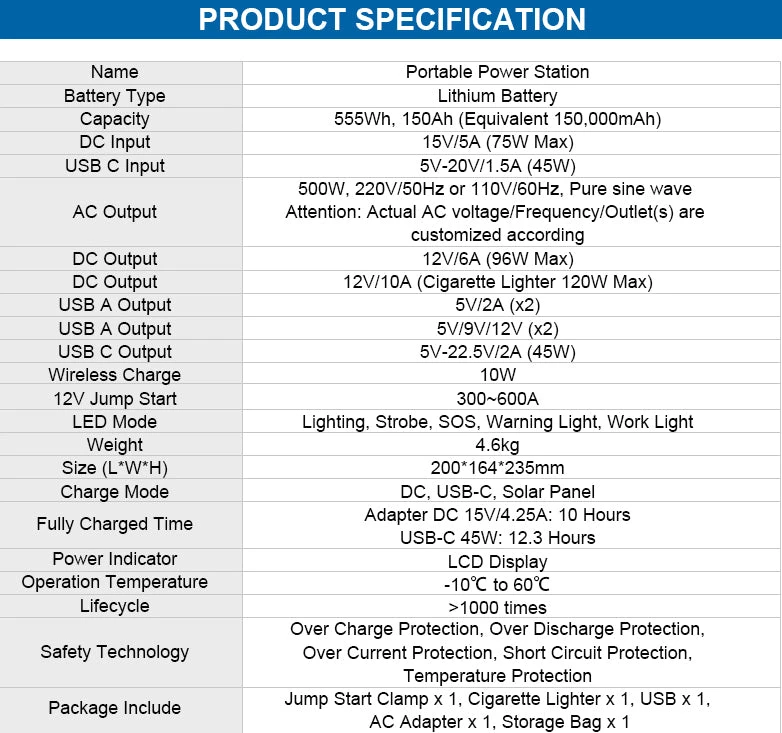 PRODUCT SPECIFICATION

| Name | Portable Power Station |
|---|---|
| Battery Type | Lithium Battery |
| Capacity | 555Wh, 150Ah (Equivalent 150,000mAh) |
| DC Input | 15V/5A (75W Max) |
| USB C Input | 5V-20V/1.5A (45W) |
| AC Output | 500W, 220V/50Hz or 110V/60Hz, Pure sine wave Attention: Actual AC voltage/Frequency/Outlet(s) are customized according |
| DC Output | 12V/6A (96W Max) |
| DC Output | 12V/10A (Cigarette Lighter 120W Max) |
| USB A Output | 5V/2A (x2) |
| USB A Output | 5V/9V/12V (x2) |
| USB C Output | 5V-22.5V/2A (45W) |
| Wireless Charge | 10W |
| 12V Jump Start | 300~600A |
| LED Mode | Lighting, Strobe, SOS, Warning Light, Work Light |
| Weight | 4.6kg |
| Size (L*W*H) | 200*164*235mm |
| Charge Mode | DC, USB-C, Solar Panel |
| Fully Charged Time | Adapter DC 15V/4.25A: 10 Hours USB-C 45W: 12.3 Hours |
| Power Indicator | LCD Display |
| Operation Temperature | -10℃ to 60℃ |
| Lifecycle | >1000 times |
| Safety Technology | Over Charge Protection, Over Discharge Protection, Over Current Protection, Short Circuit Protection, Temperature Protection |
| Package Include | Jump Start Clamp x 1, Cigarette Lighter x 1, USB x 1, AC Adapter x 1, Storage Bag x 1 |